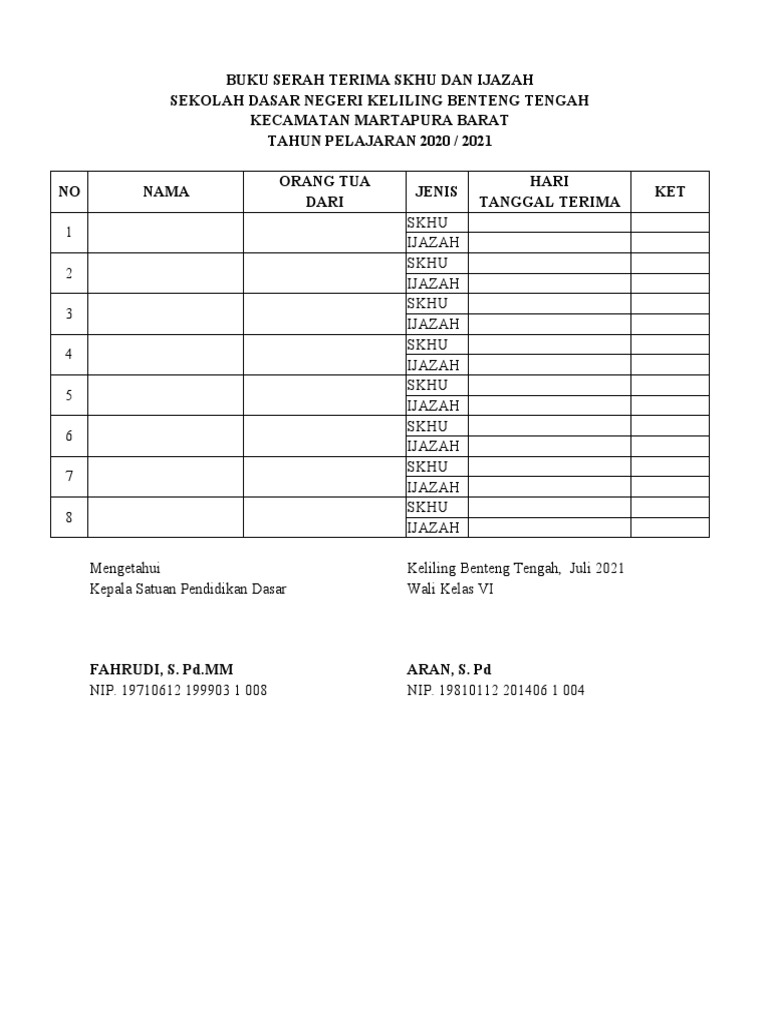 BUKU SERAH TERIMA SKHU DAN IJAZAH
SEKOLAH DASAR NEGERI KELILING BENTENG TENGAH
KECAMATAN MARTAPURA BARAT
TAHUN PELAJARAN 2020 / 2021

| NO | NAMA | ORANG TUA DARI | JENIS | HARI TANGGAL TERIMA | KET |
|---|---|---|---|---|---|
| 1 | | | SKHU | | |
| | | | IJAZAH | | |
| 2 | | | SKHU | | |
| | | | IJAZAH | | |
| 3 | | | SKHU | | |
| | | | IJAZAH | | |
| 4 | | | SKHU | | |
| | | | IJAZAH | | |
| 5 | | | SKHU | | |
| | | | IJAZAH | | |
| 6 | | | SKHU | | |
| | | | IJAZAH | | |
| 7 | | | SKHU | | |
| | | | IJAZAH | | |
| 8 | | | SKHU | | |
| | | | IJAZAH | | |

Mengetahui
Kepala Satuan Pendidikan Dasar

FAHRUDI, S. Pd.MM
NIP. 19710612 199903 1 008

Keliling Benteng Tengah, Juli 2021
Wali Kelas VI

ARAN, S. Pd
NIP. 19810112 201406 1 004